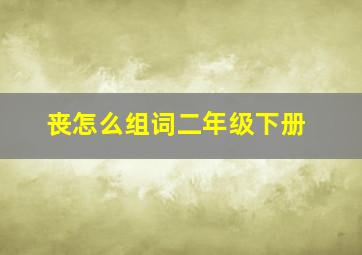 丧怎么组词二年级下册